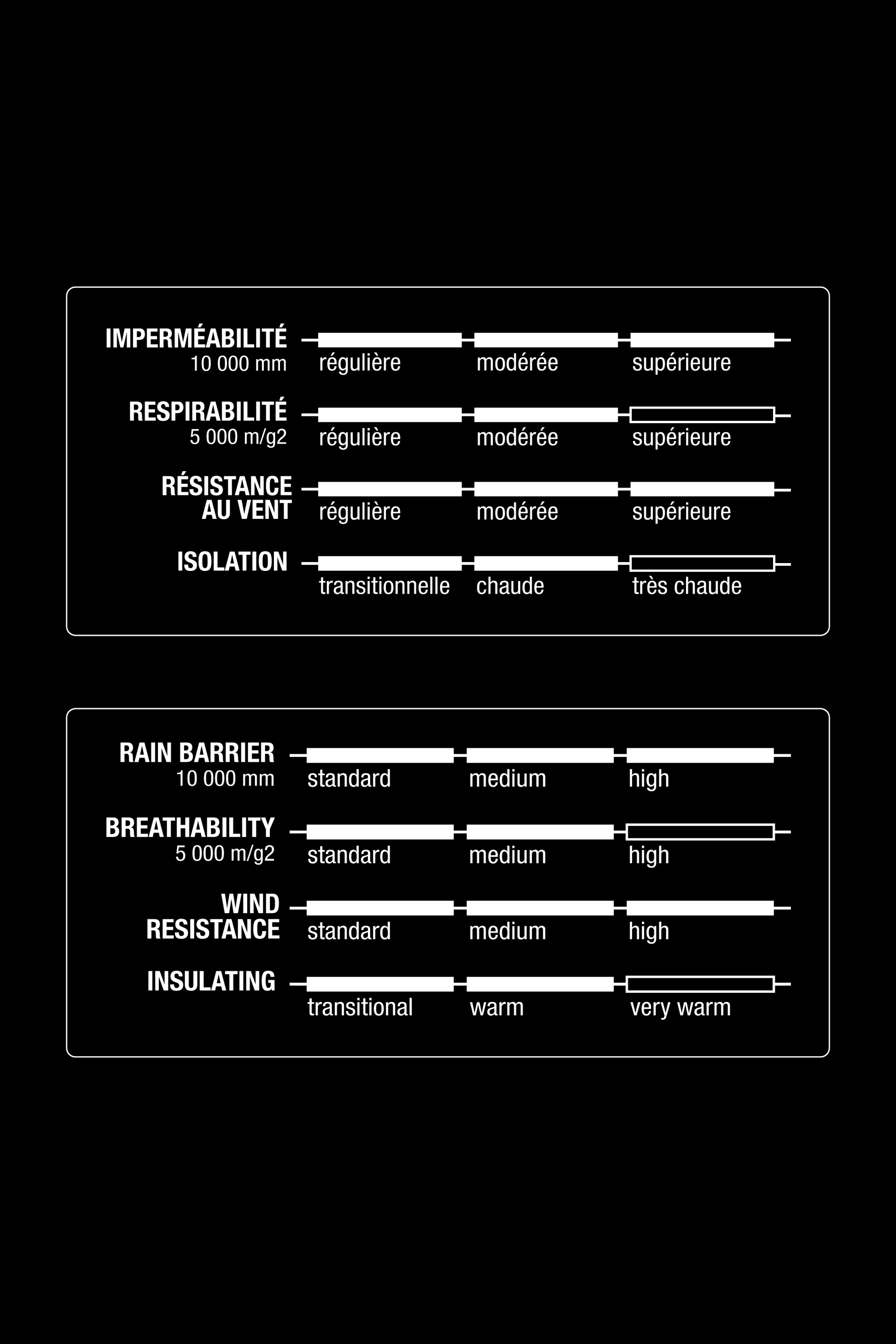 IMPERMÉABILITÉ
10 000 mm
régulière modérée supérieure

RESPIRABILITÉ
5 000 m/g2
régulière modérée supérieure

RÉSISTANCE AU VENT
régulière modérée supérieure

ISOLATION
transitionnelle chaude très chaude

RAIN BARRIER
10 000 mm
standard medium high

BREATHABILITY
5 000 m/g2
standard medium high

WIND RESISTANCE
standard medium high

INSULATING
transitional warm very warm